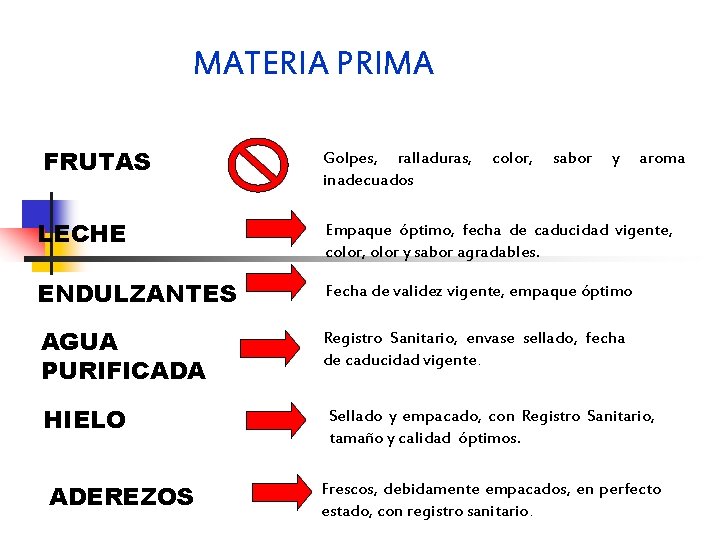 MATERIA PRIMA

FRUTAS

Golpes, ralladuras, color, sabor y aroma inadecuados

LECHE

Empaque óptimo, fecha de caducidad vigente, color, olor y sabor agradables.

ENDULZANTES

Fecha de validez vigente, empaque óptimo

AGUA PURIFICADA

Registro Sanitario, envase sellado, fecha de caducidad vigente.

HIELO

Sellado y empacado, con Registro Sanitario, tamaño y calidad óptimos.

ADEREZOS

Frescos, debidamente empacados, en perfecto estado, con registro sanitario.